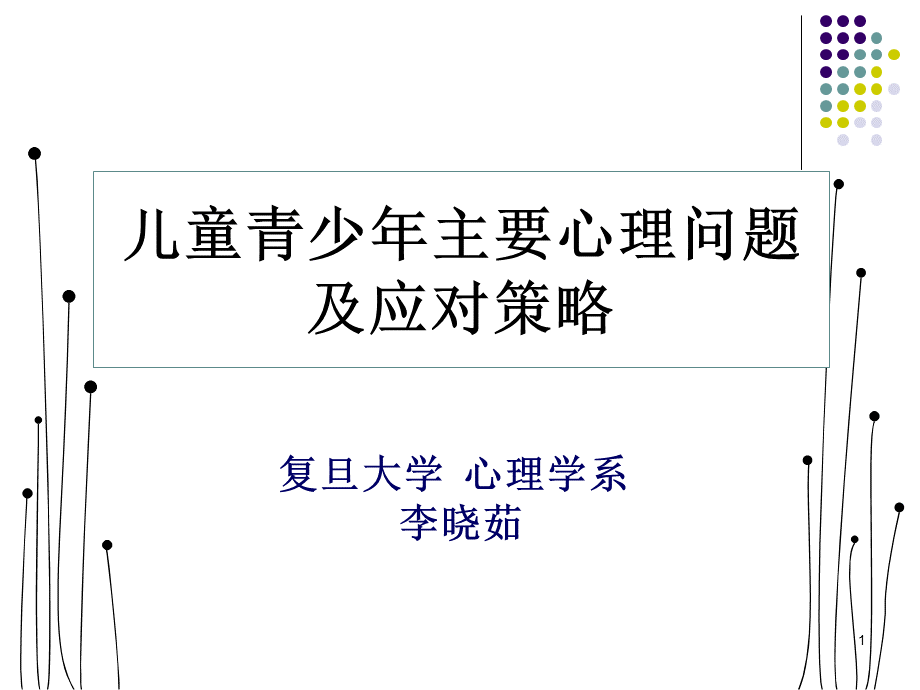 儿童青少年主要心理问题及应对策略

复旦大学 心理学系
李晓茹

1